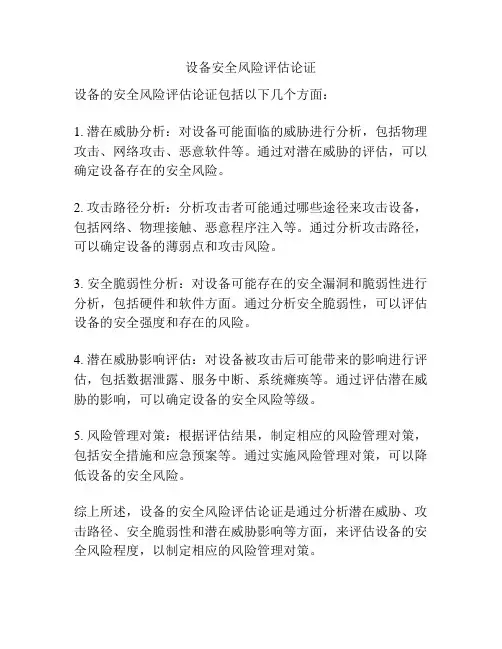 设备安全风险评估论证

设备的安全风险评估论证包括以下几个方面：

1. 潜在威胁分析：对设备可能面临的威胁进行分析，包括物理攻击、网络攻击、恶意软件等。通过对潜在威胁的评估，可以确定设备存在的安全风险。

2. 攻击路径分析：分析攻击者可能通过哪些途径来攻击设备，包括网络、物理接触、恶意程序注入等。通过分析攻击路径，可以确定设备的薄弱点和攻击风险。

3. 安全脆弱性分析：对设备可能存在的安全漏洞和脆弱性进行分析，包括硬件和软件方面。通过分析安全脆弱性，可以评估设备的安全强度和存在的风险。

4. 潜在威胁影响评估：对设备被攻击后可能带来的影响进行评估，包括数据泄露、服务中断、系统瘫痪等。通过评估潜在威胁的影响，可以确定设备的安全风险等级。

5. 风险管理对策：根据评估结果，制定相应的风险管理对策，包括安全措施和应急预案等。通过实施风险管理对策，可以降低设备的安全风险。

综上所述，设备的安全风险评估论证是通过分析潜在威胁、攻击路径、安全脆弱性和潜在威胁影响等方面，来评估设备的安全风险程度，以制定相应的风险管理对策。